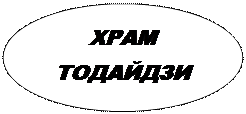 ХРАМ
ТОДАЙДЗИ